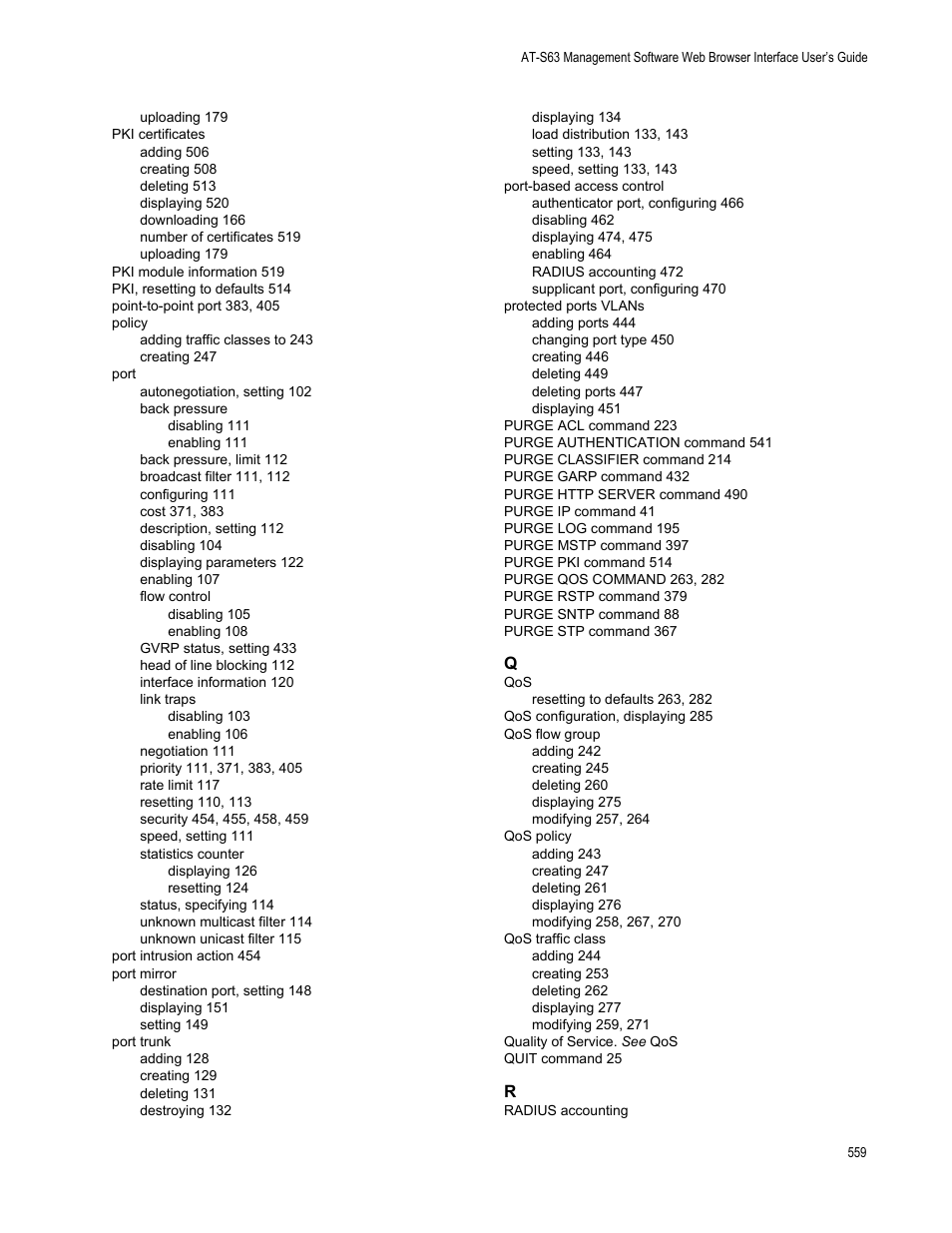 AT-S63 Management Software Web Browser Interface User's Guide

uploading 179
PKI certificates
adding 506
creating 508
deleting 513
displaying 520
downloading 166
number of certificates 519
uploading 179
PKI module information 519
PKI, resetting to defaults 514
point-to-point port 383, 405
policy
adding traffic classes to 243
creating 247
port
autonegotiation, setting 102
back pressure
disabling 111
enabling 111
back pressure, limit 112
broadcast filter 111, 112
configuring 111
cost 371, 383
description, setting 112
disabling 104
displaying parameters 122
enabling 107
flow control
disabling 105
enabling 108
GVRP status, setting 433
head of line blocking 112
interface information 120
link traps
disabling 103
enabling 106
negotiation 111
priority 111, 371, 383, 405
rate limit 117
resetting 110, 113
security 454, 455, 458, 459
speed, setting 111
statistics counter
displaying 126
resetting 124
status, specifying 114
unknown multicast filter 114
unknown unicast filter 115
port intrusion action 454
port mirror
destination port, setting 148
displaying 151
setting 149
port trunk
adding 128
creating 129
deleting 131
destroying 132

displaying 134
load distribution 133, 143
setting 133, 143
speed, setting 133, 143
port-based access control
authenticator port, configuring 466
disabling 462
displaying 474, 475
enabling 464
RADIUS accounting 472
supplicant port, configuring 470
protected ports VLANs
adding ports 444
changing port type 450
creating 446
deleting 449
deleting ports 447
displaying 451
PURGE ACL command 223
PURGE AUTHENTICATION command 541
PURGE CLASSIFIER command 214
PURGE GARP command 432
PURGE HTTP SERVER command 490
PURGE IP command 41
PURGE LOG command 195
PURGE MSTP command 397
PURGE PKI command 514
PURGE QOS COMMAND 263, 282
PURGE RSTP command 379
PURGE SNTP command 88
PURGE STP command 367

Q
QoS
resetting to defaults 263, 282
QoS configuration, displaying 285
QoS flow group
adding 242
creating 245
deleting 260
displaying 275
modifying 257, 264
QoS policy
adding 243
creating 247
deleting 261
displaying 276
modifying 258, 267, 270
QoS traffic class
adding 244
creating 253
deleting 262
displaying 277
modifying 259, 271
Quality of Service. See QoS
QUIT command 25

R
RADIUS accounting

559